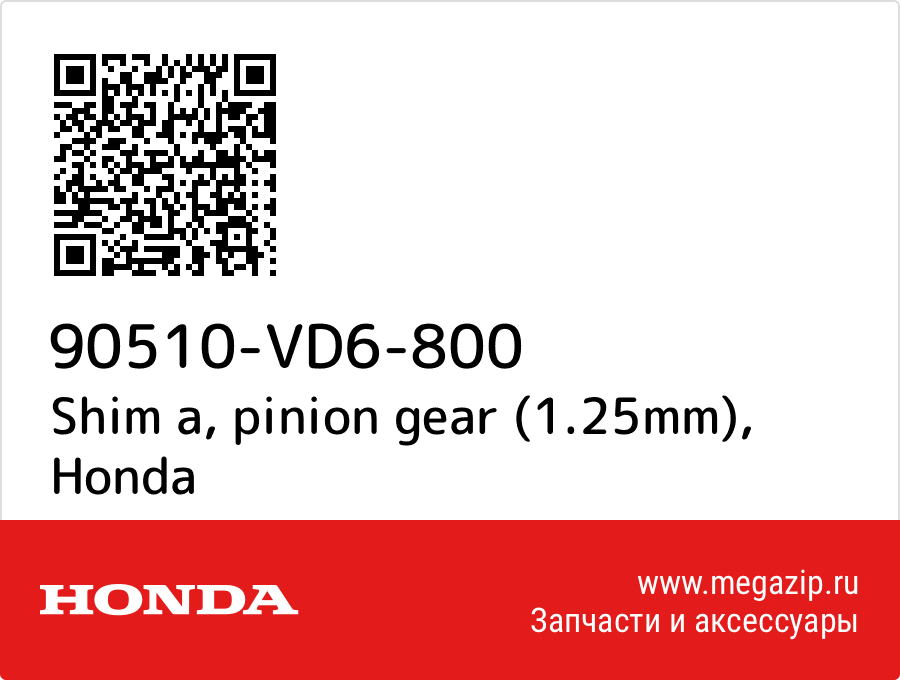 90510-VD6-800
Shim a, pinion gear (1.25mm), Honda

HONDA

www.megazip.ru
Запчасти и аксессуары